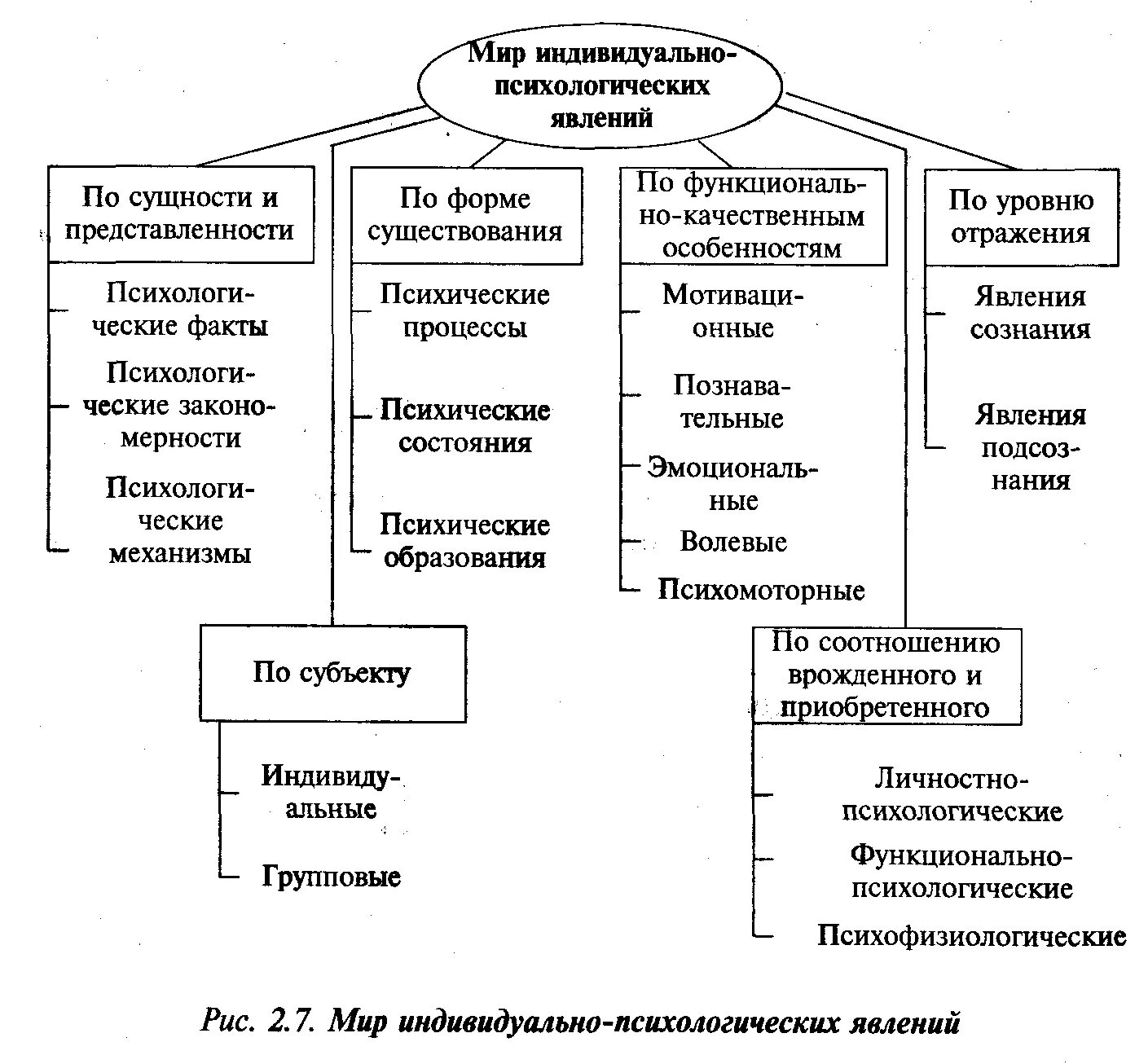 Мир индивидуально-психологических явлений

По сущности и представленности

Психологические факты

Психологические закономерности

Психологические механизмы

По форме существования

Психические процессы

Психические состояния

Психические образования

По функционально-качественным особенностям

Мотивационные

Познавательные

Эмоциональные

Волевые

Психомоторные

По уровню отражения

Явления сознания

Явления подсознания

По субъекту

Индивидуальные

Групповые

По соотношению врожденного и приобретенного

Личностно-психологические

Функционально-психологические

Психофизиологические

Рис. 2.7. Мир индивидуально-психологических явлений